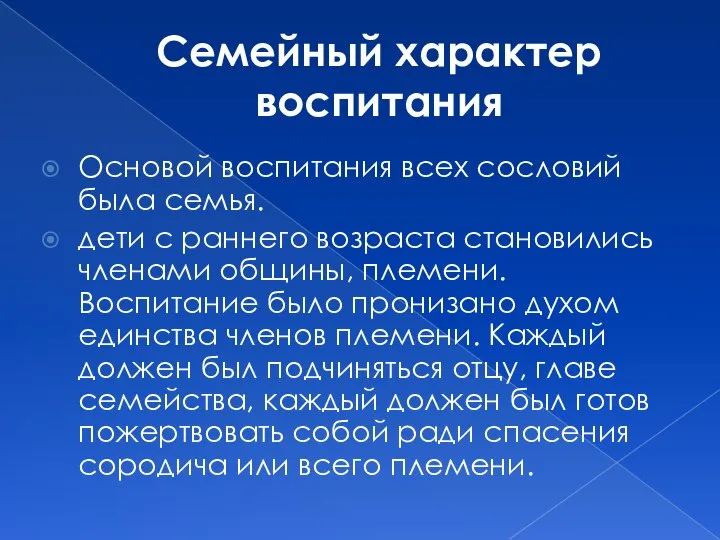 Семейный характер воспитания

Основой воспитания всех сословий была семья.

дети с раннего возраста становились членами общины, племени. Воспитание было пронизано духом единства членов племени. Каждый должен был подчиняться отцу, главе семейства, каждый должен был готов пожертвовать собой ради спасения сородича или всего племени.